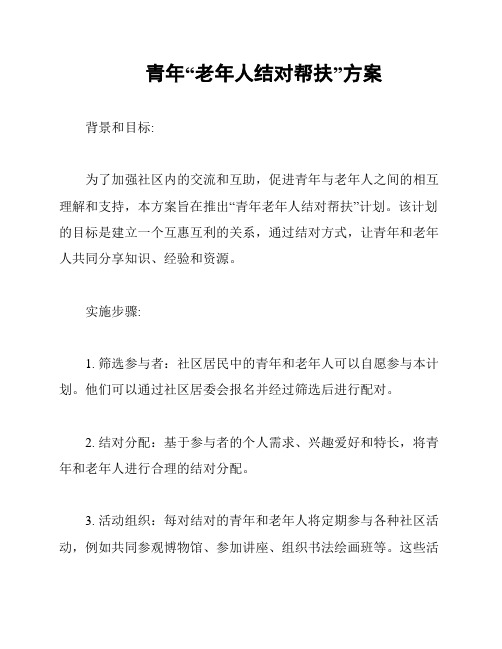 青年“老年人结对帮扶”方案

背景和目标:

为了加强社区内的交流和互助，促进青年与老年人之间的相互理解和支持，本方案旨在推出“青年老年人结对帮扶”计划。该计划的目标是建立一个互惠互利的关系，通过结对方式，让青年和老年人共同分享知识、经验和资源。

实施步骤:

1. 筛选参与者：社区居民中的青年和老年人可以自愿参与本计划。他们可以通过社区居委会报名并经过筛选后进行配对。

2. 结对分配：基于参与者的个人需求、兴趣爱好和特长，将青年和老年人进行合理的结对分配。

3. 活动组织：每对结对的青年和老年人将定期参与各种社区活动，例如共同参观博物馆、参加讲座、组织书法绘画班等。这些活